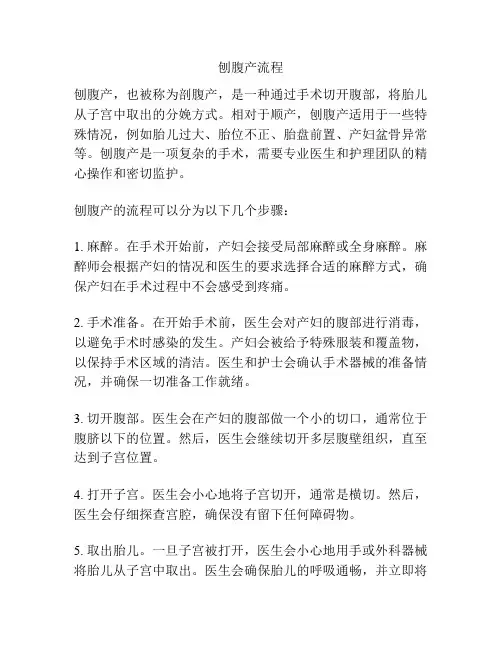 刨腹产流程

刨腹产，也被称为剖腹产，是一种通过手术切开腹部，将胎儿从子宫中取出的分娩方式。相对于顺产，刨腹产适用于一些特殊情况，例如胎儿过大、胎位不正、胎盘前置、产妇盆骨异常等。刨腹产是一项复杂的手术，需要专业医生和护理团队的精心操作和密切监护。

刨腹产的流程可以分为以下几个步骤：

1. 麻醉。在手术开始前，产妇会接受局部麻醉或全身麻醉。麻醉师会根据产妇的情况和医生的要求选择合适的麻醉方式，确保产妇在手术过程中不会感受到疼痛。

2. 手术准备。在开始手术前，医生会对产妇的腹部进行消毒，以避免手术时感染的发生。产妇会被给予特殊服装和覆盖物，以保持手术区域的清洁。医生和护士会确认手术器械的准备情况，并确保一切准备工作就绪。

3. 切开腹部。医生会在产妇的腹部做一个小的切口，通常位于腹脐以下的位置。然后，医生会继续切开多层腹壁组织，直至达到子宫位置。

4. 打开子宫。医生会小心地将子宫切开，通常是横切。然后，医生会仔细探查宫腔，确保没有留下任何障碍物。

5. 取出胎儿。一旦子宫被打开，医生会小心地用手或外科器械将胎儿从子宫中取出。医生会确保胎儿的呼吸通畅，并立即将